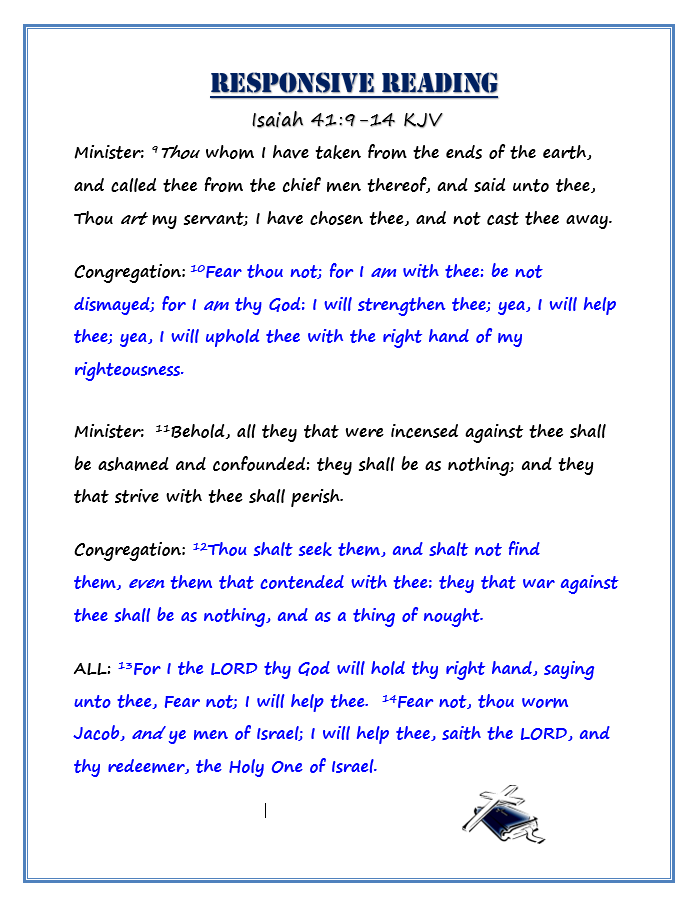 RESPONSIVE READING

Isaiah 41:9-14 KJV

Minister: $^{9}$Thou whom I have taken from the ends of the earth, and called thee from the chief men thereof, and said unto thee, Thou art my servant; I have chosen thee, and not cast thee away.

Congregation: $^{10}$Fear thou not; for I am with thee: be not dismayed; for I am thy God: I will strengthen thee; yea, I will help thee; yea, I will uphold thee with the right hand of my righteousness.

Minister: $^{11}$Behold, all they that were incensed against thee shall be ashamed and confounded: they shall be as nothing; and they that strive with thee shall perish.

Congregation: $^{12}$Thou shalt seek them, and shalt not find them, even them that contended with thee: they that war against thee shall be as nothing, and as a thing of nought.

ALL: $^{13}$For I the LORD thy God will hold thy right hand, saying unto thee, Fear not; I will help thee. $^{14}$Fear not, thou worm Jacob, and ye men of Israel; I will help thee, saith the LORD, and thy redeemer, the Holy One of Israel.